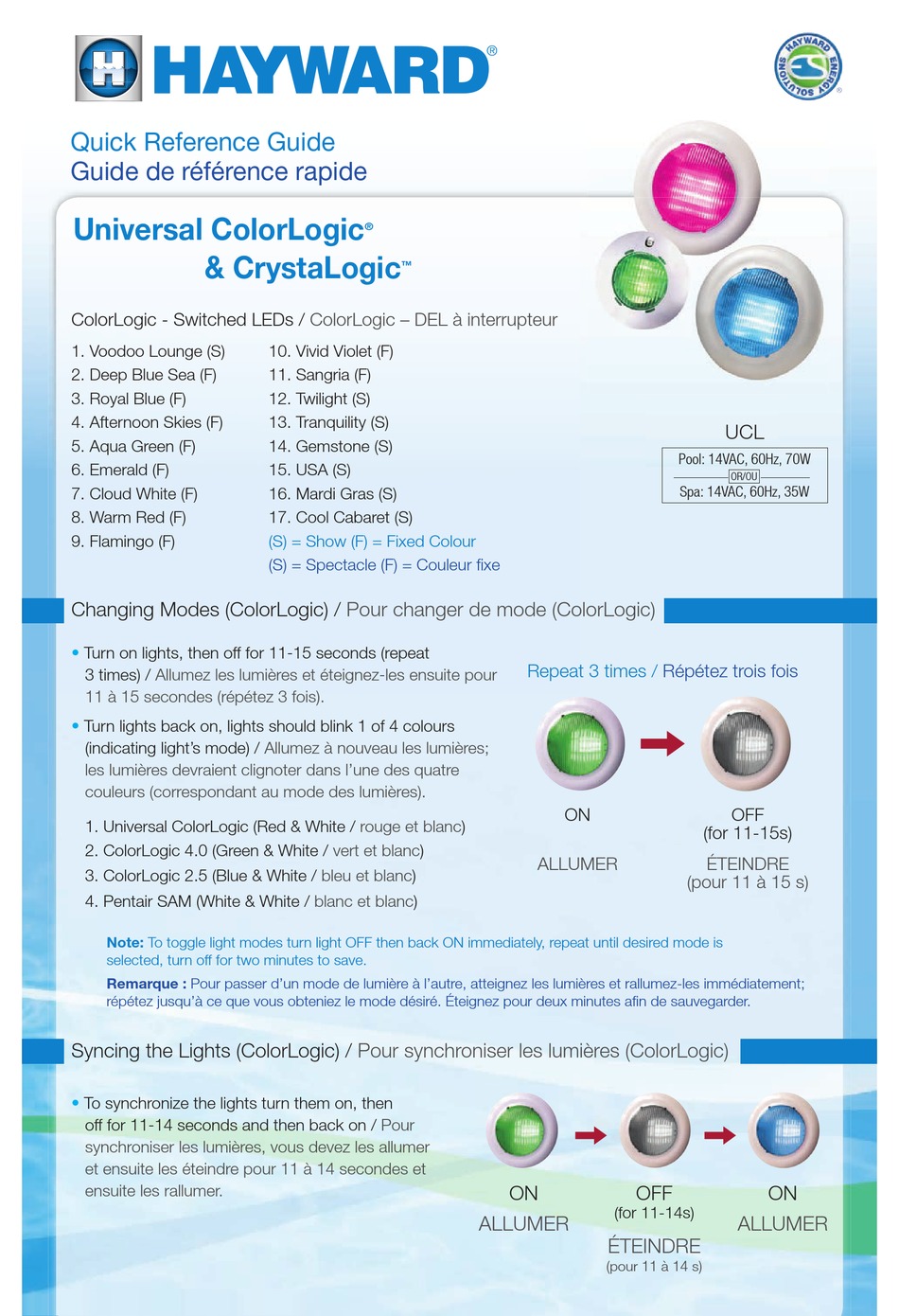 HAYWARD®

HAYWARD ENERGY SOLUTIONS

Quick Reference Guide
Guide de référence rapide

Universal ColorLogic®
& CrystaLogic™

ColorLogic - Switched LEDs / ColorLogic – DEL à interrupteur

1. Voodoo Lounge (S)
2. Deep Blue Sea (F)
3. Royal Blue (F)
4. Afternoon Skies (F)
5. Aqua Green (F)
6. Emerald (F)
7. Cloud White (F)
8. Warm Red (F)
9. Flamingo (F)

10. Vivid Violet (F)
11. Sangria (F)
12. Twilight (S)
13. Tranquility (S)
14. Gemstone (S)
15. USA (S)
16. Mardi Gras (S)
17. Cool Cabaret (S)
(S) = Show (F) = Fixed Colour
(S) = Spectacle (F) = Couleur fixe

UCL
Pool: 14VAC, 60Hz, 70W
OR/OU
Spa: 14VAC, 60Hz, 35W

Changing Modes (ColorLogic) / Pour changer de mode (ColorLogic)

• Turn on lights, then off for 11-15 seconds (repeat 3 times) / Allumez les lumières et éteignez-les ensuite pour 11 à 15 secondes (répétez 3 fois).

• Turn lights back on, lights should blink 1 of 4 colours (indicating light's mode) / Allumez à nouveau les lumières; les lumières devraient clignoter dans l'une des quatre couleurs (correspondant au mode des lumières).

1. Universal ColorLogic (Red & White / rouge et blanc)
2. ColorLogic 4.0 (Green & White / vert et blanc)
3. ColorLogic 2.5 (Blue & White / bleu et blanc)
4. Pentair SAM (White & White / blanc et blanc)

Repeat 3 times / Répétez trois fois

ON
ALLUMER

OFF
(for 11-15s)
ÉTEINDRE
(pour 11 à 15 s)

Note: To toggle light modes turn light OFF then back ON immediately, repeat until desired mode is selected, turn off for two minutes to save.

Remarque : Pour passer d'un mode de lumière à l'autre, atteignez les lumières et rallumez-les immédiatement; répétez jusqu'à ce que vous obteniez le mode désiré. Éteignez pour deux minutes afin de sauvegarder.

Syncing the Lights (ColorLogic) / Pour synchroniser les lumières (ColorLogic)

• To synchronize the lights turn them on, then off for 11-14 seconds and then back on / Pour synchroniser les lumières, vous devez les allumer et ensuite les éteindre pour 11 à 14 secondes et ensuite les rallumer.

ON
ALLUMER

OFF
(for 11-14s)
ÉTEINDRE
(pour 11 à 14 s)

ON
ALLUMER